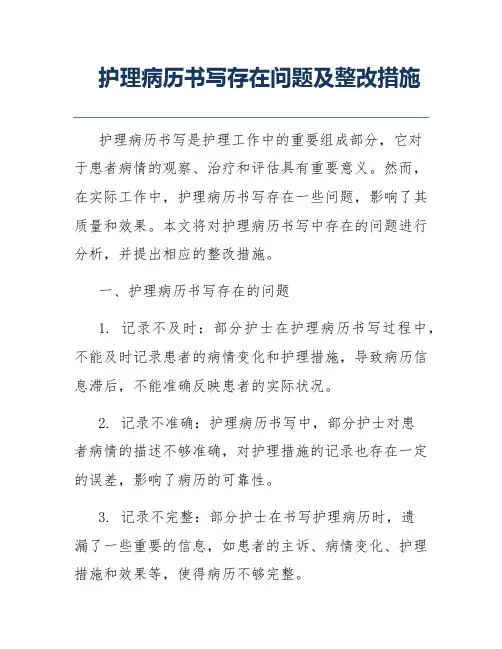 护理病历书写存在问题及整改措施

护理病历书写是护理工作中的重要组成部分，它对于患者病情的观察、治疗和评估具有重要意义。然而，在实际工作中，护理病历书写存在一些问题，影响了其质量和效果。本文将对护理病历书写中存在的问题进行分析，并提出相应的整改措施。

一、护理病历书写存在的问题

1. 记录不及时：部分护士在护理病历书写过程中，不能及时记录患者的病情变化和护理措施，导致病历信息滞后，不能准确反映患者的实际状况。

2. 记录不准确：护理病历书写中，部分护士对患者病情的描述不够准确，对护理措施的记录也存在一定的误差，影响了病历的可靠性。

3. 记录不完整：部分护士在书写护理病历时，遗漏了一些重要的信息，如患者的主诉、病情变化、护理措施和效果等，使得病历不够完整。